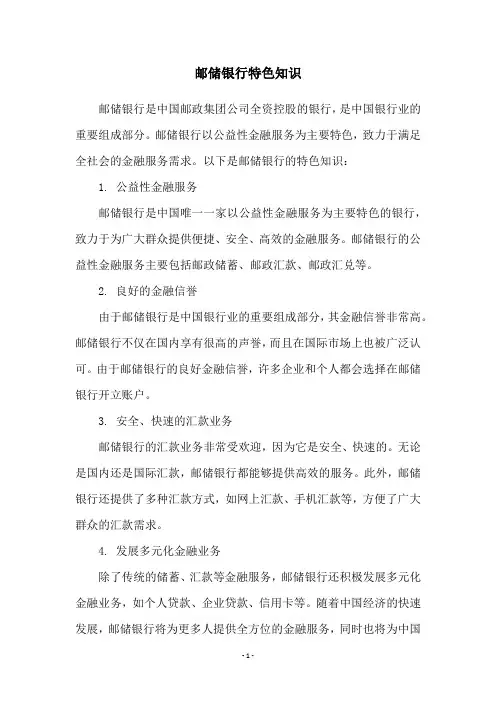 邮储银行特色知识

邮储银行是中国邮政集团公司全资控股的银行，是中国银行业的重要组成部分。邮储银行以公益性金融服务为主要特色，致力于满足全社会的金融服务需求。以下是邮储银行的特色知识：

1. 公益性金融服务

邮储银行是中国唯一一家以公益性金融服务为主要特色的银行，致力于为广大群众提供便捷、安全、高效的金融服务。邮储银行的公益性金融服务主要包括邮政储蓄、邮政汇款、邮政汇兑等。

2. 良好的金融信誉

由于邮储银行是中国银行业的重要组成部分，其金融信誉非常高。邮储银行不仅在国内享有很高的声誉，而且在国际市场上也被广泛认可。由于邮储银行的良好金融信誉，许多企业和个人都会选择在邮储银行开立账户。

3. 安全、快速的汇款业务

邮储银行的汇款业务非常受欢迎，因为它是安全、快速的。无论是国内还是国际汇款，邮储银行都能够提供高效的服务。此外，邮储银行还提供了多种汇款方式，如网上汇款、手机汇款等，方便了广大群众的汇款需求。

4. 发展多元化金融业务

除了传统的储蓄、汇款等金融服务，邮储银行还积极发展多元化金融业务，如个人贷款、企业贷款、信用卡等。随着中国经济的快速发展，邮储银行将为更多人提供全方位的金融服务，同时也将为中国

- 1 -